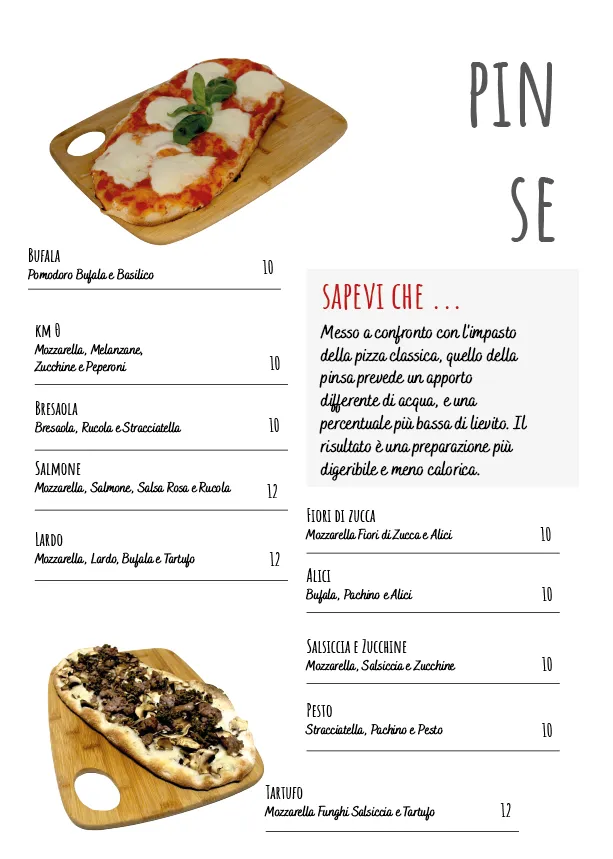 PIN
SE

BUFALA
Pomodoro Bufala e Basilico 10

KM 0
Mozzarella, Melanzane, Zucchine e Peperoni 10

BRESAOLA
Bresaola, Rucola e Stracciatella 10

SALMONE
Mozzarella, Salmone, Salsa Rosa e Rucola 12

LARDO
Mozzarella, Lardo, Bufala e Tartufo 12

SAPEVI CHE ...
Messo a confronto con l'impasto della pizza classica, quello della pinsa prevede un apporto differente di acqua, e una percentuale più bassa di lievito. Il risultato è una preparazione più digeribile e meno calorica.

FIORI DI ZUCCA
Mozzarella Fiori di Zucca e Alici 10

ALICI
Bufala, Pachino e Alici 10

SALSICCIA E ZUCCHINE
Mozzarella, Salsiccia e Zucchine 10

PESTO
Stracciatella, Pachino e Pesto 10

TARTUFO
Mozzarella Funghi Salsiccia e Tartufo 12